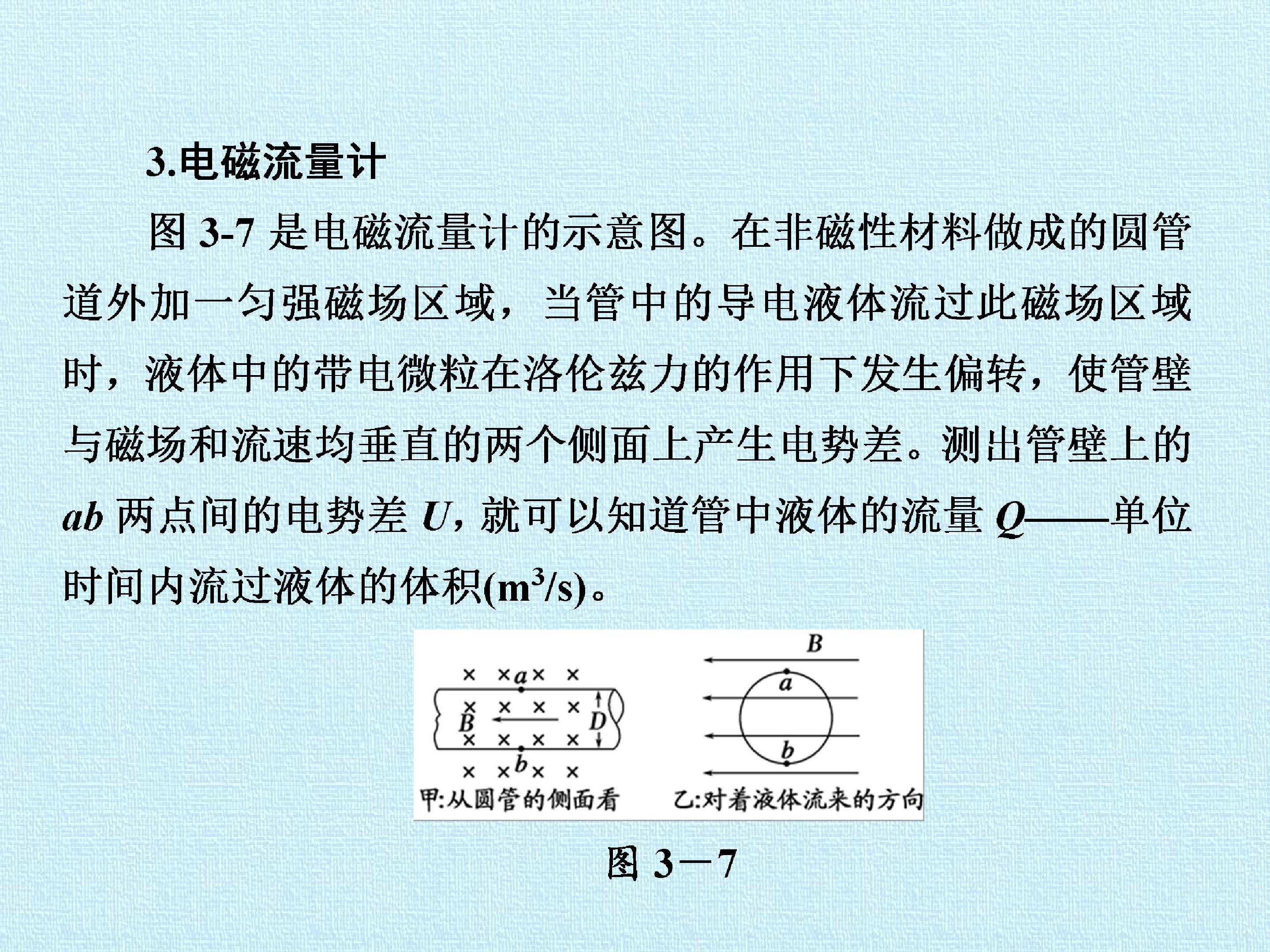 3.电磁流量计

图3-7是电磁流量计的示意图。在非磁性材料做成的圆管道外加一匀强磁场区域，当管中的导电液体流过此磁场区域时，液体中的带电微粒在洛伦兹力的作用下发生偏转，使管壁与磁场和流速均垂直的两个侧面上产生电势差。测出管壁上的ab两点间的电势差U，就可以知道管中液体的流量Q——单位时间内流过液体的体积($m^3/s$)。

a
B
D
b
甲:从圆管的侧面看

B
a
b
乙:对着液体流来的方向

图3—7